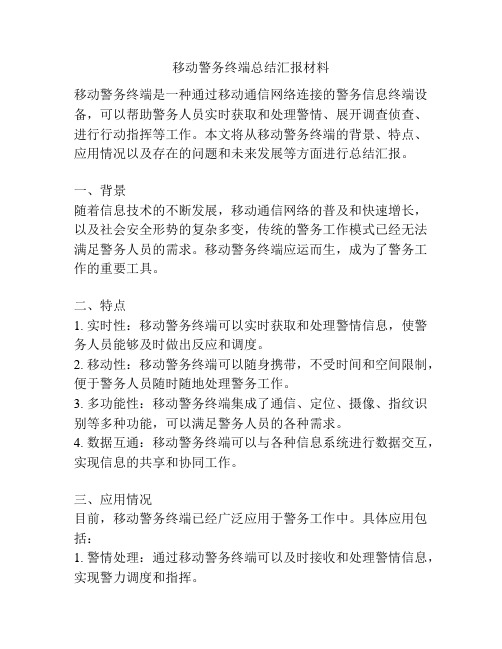 移动警务终端总结汇报材料

移动警务终端是一种通过移动通信网络连接的警务信息终端设备，可以帮助警务人员实时获取和处理警情、展开调查侦查、进行行动指挥等工作。本文将从移动警务终端的背景、特点、应用情况以及存在的问题和未来发展等方面进行总结汇报。

一、背景
随着信息技术的不断发展，移动通信网络的普及和快速增长，以及社会安全形势的复杂多变，传统的警务工作模式已经无法满足警务人员的需求。移动警务终端应运而生，成为了警务工作的重要工具。

二、特点
1. 实时性：移动警务终端可以实时获取和处理警情信息，使警务人员能够及时做出反应和调度。
2. 移动性：移动警务终端可以随身携带，不受时间和空间限制，便于警务人员随时随地处理警务工作。
3. 多功能性：移动警务终端集成了通信、定位、摄像、指纹识别等多种功能，可以满足警务人员的各种需求。
4. 数据互通：移动警务终端可以与各种信息系统进行数据交互，实现信息的共享和协同工作。

三、应用情况
目前，移动警务终端已经广泛应用于警务工作中。具体应用包括：
1. 警情处理：通过移动警务终端可以及时接收和处理警情信息，实现警力调度和指挥。